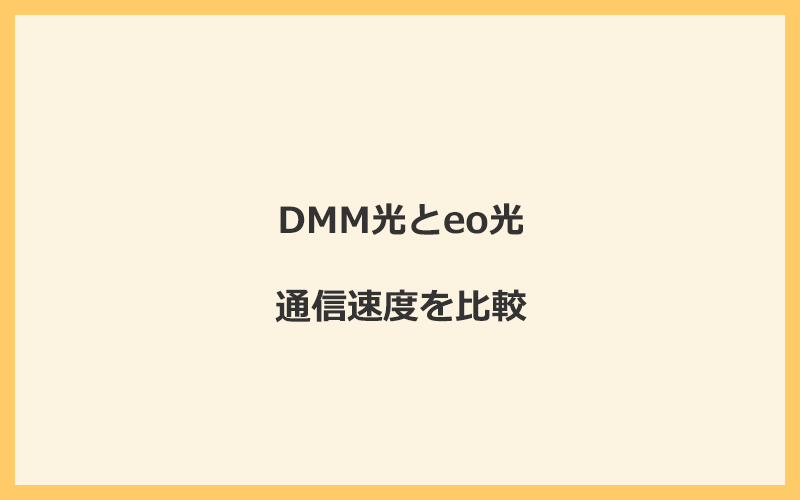 DMM光とeo光

通信速度を比較